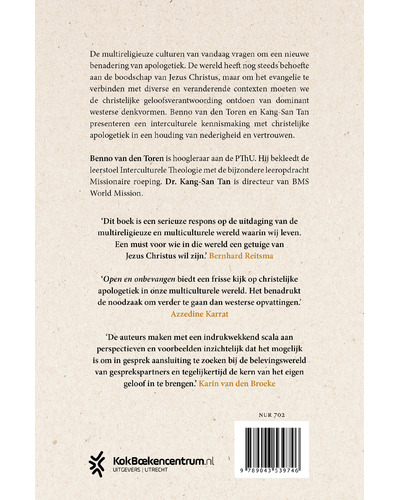 De multireligieuze culturen van vandaag vragen om een nieuwe benadering van apologetiek. De wereld heeft nog steeds behoefte aan de boodschap van Jezus Christus, maar om het evangelie te verbinden met diverse en veranderende contexten moeten we de christelijke geloofsverantwoording ontdoen van dominant westerse denkvormen. Benno van den Toren en Kang-San Tan presenteren een interculturele kennismaking met christelijke apologetiek in een houding van nederigheid en vertrouwen.

Benno van den Toren is hoogleraar aan de PThU. Hij bekleedt de leerstoel Interculturele Theologie met de bijzondere leeropdracht Missionaire roeping. Dr. Kang-San Tan is directeur van BMS World Mission.

'Dit boek is een serieuze respons op de uitdaging van de multireligieuze en multiculturele wereld waarin wij leven. Een must voor wie in die wereld een getuige van Jezus Christus wil zijn.' Bernhard Reitsma

'Open en onbevangen biedt een frisse kijk op christelijke apologetiek in onze multiculturele wereld. Het benadrukt de noodzaak om verder te gaan dan westerse opvattingen.' Azzedine Karrat

'De auteurs maken met een indrukwekkend scala aan perspectieven en voorbeelden inzichtelijk dat het mogelijk is om in gesprek aansluiting te zoeken bij de belevingswereld van gesprekspartners en tegelijkertijd de kern van het eigen geloof in te brengen.' Karin van den Broeke

NUR 702

KokBoekencentrum.nl
UITGEVERS | UTRECHT

9 789043 539746